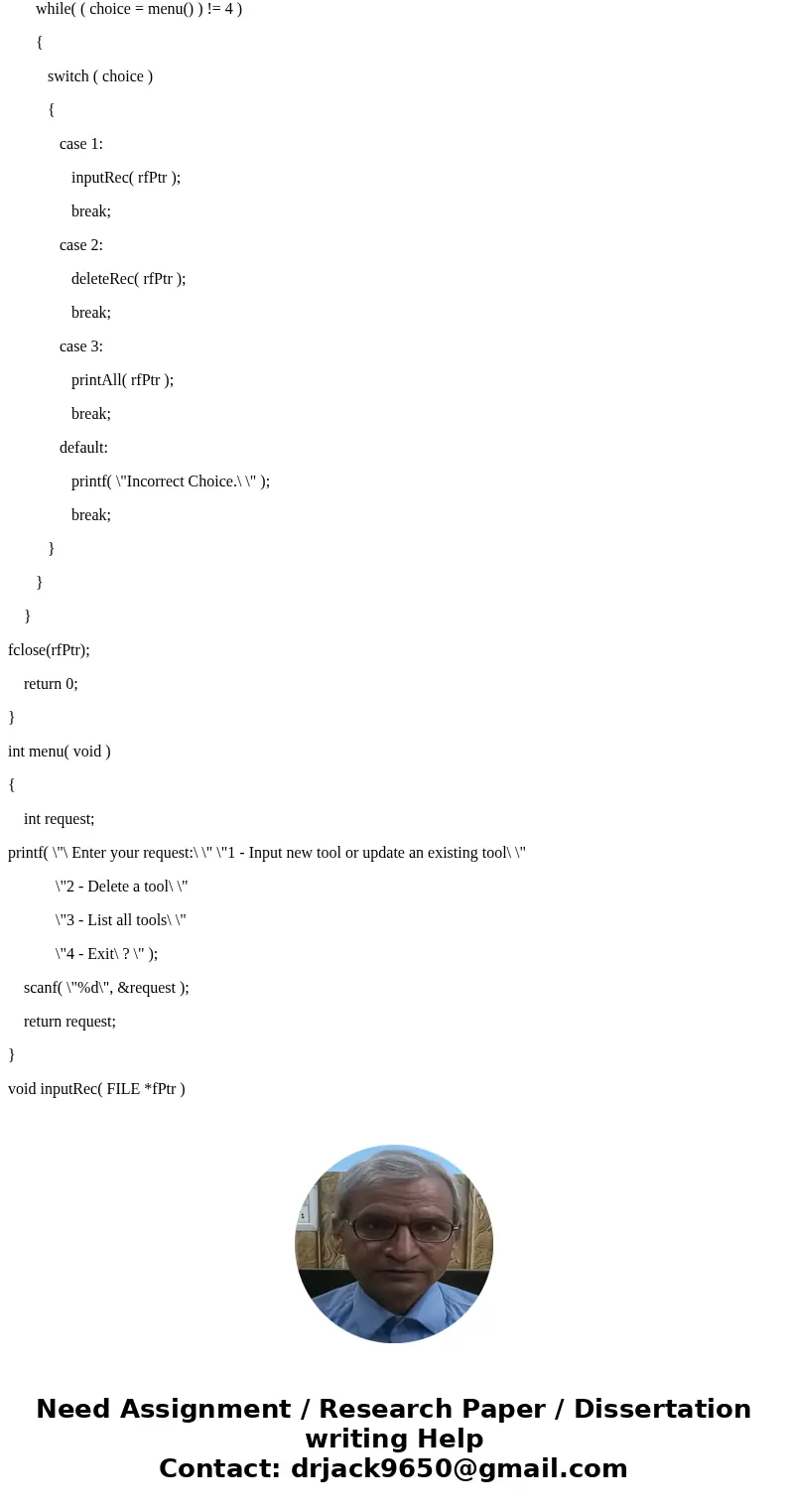 while( ( choice = menu() ) != 4 )

{

switch ( choice )

{

case 1:

inputRec( rfPtr );

break;

case 2:

deleteRec( rfPtr );

break;

case 3:

printAll( rfPtr );

break;

default:

printf( \"Incorrect Choice.\ \" );

break;

}

}

}

fclose(rfPtr);

return 0;

}

int menu( void )

{

int request;

printf( \"\ Enter your request:\ \" \"1 - Input new tool or update an existing tool\ \"

\"2 - Delete a tool\ \"

\"3 - List all tools\ \"

\"4 - Exit\ ? \" );

scanf( \"%d\", &request );

return request;

}

void inputRec( FILE *fPtr )

Need Assignment / Research Paper / Dissertation writing Help
Contact: drjack9650@gmail.com